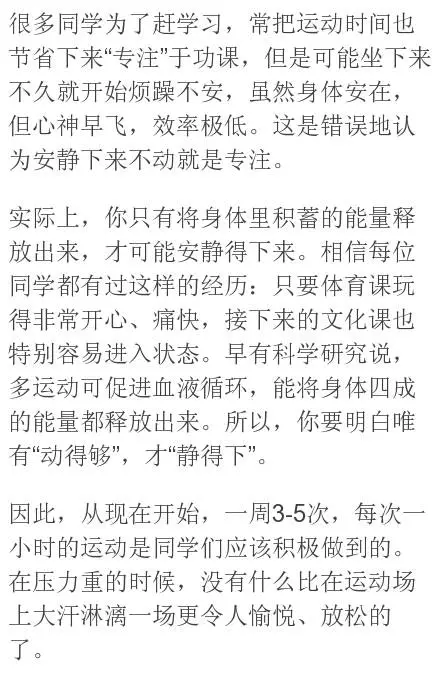 很多同学为了赶学习，常把运动时间也节省下来“专注”于功课，但是可能坐下来不久就开始烦躁不安，虽然身体安在，但心神早飞，效率极低。这是错误地认为安静下来不动就是专注。

实际上，你只有将身体里积蓄的能量释放出来，才可能安静得下来。相信每位同学都有过这样的经历：只要体育课玩得非常开心、痛快，接下来的文化课也特别容易进入状态。早有科学研究说，多运动可促进血液循环，能将身体四成的能量都释放出来。所以，你要明白唯有“动得够”，才“静得下”。

因此，从现在开始，一周3-5次，每次一小时的运动是同学们应该积极做到的。在压力重的时候，没有什么比在运动场上大汗淋漓一场更令人愉悦、放松的了。